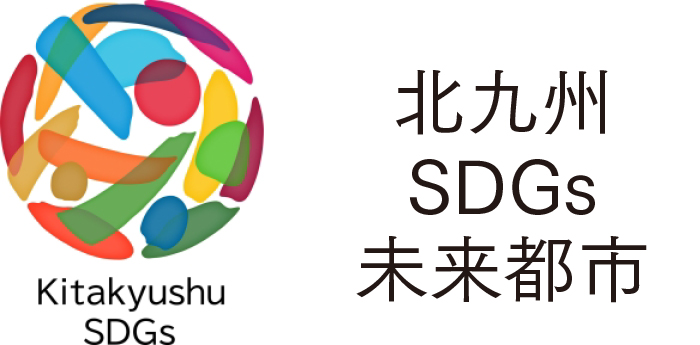 Kitakyushu
SDGs

北九州
SDGs
未来都市